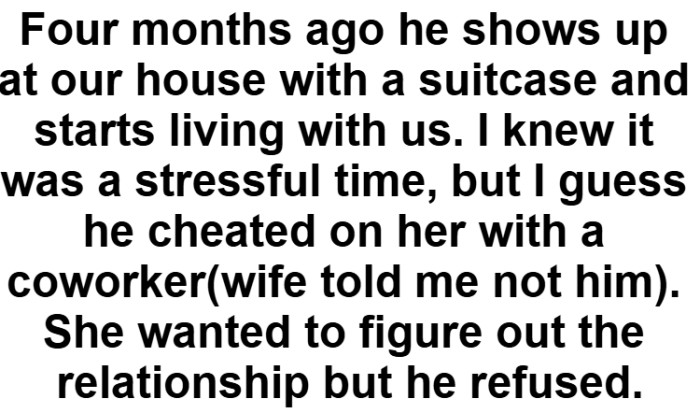 Four months ago he shows up at our house with a suitcase and starts living with us. I knew it was a stressful time, but I guess he cheated on her with a coworker(wife told me not him). She wanted to figure out the relationship but he refused.